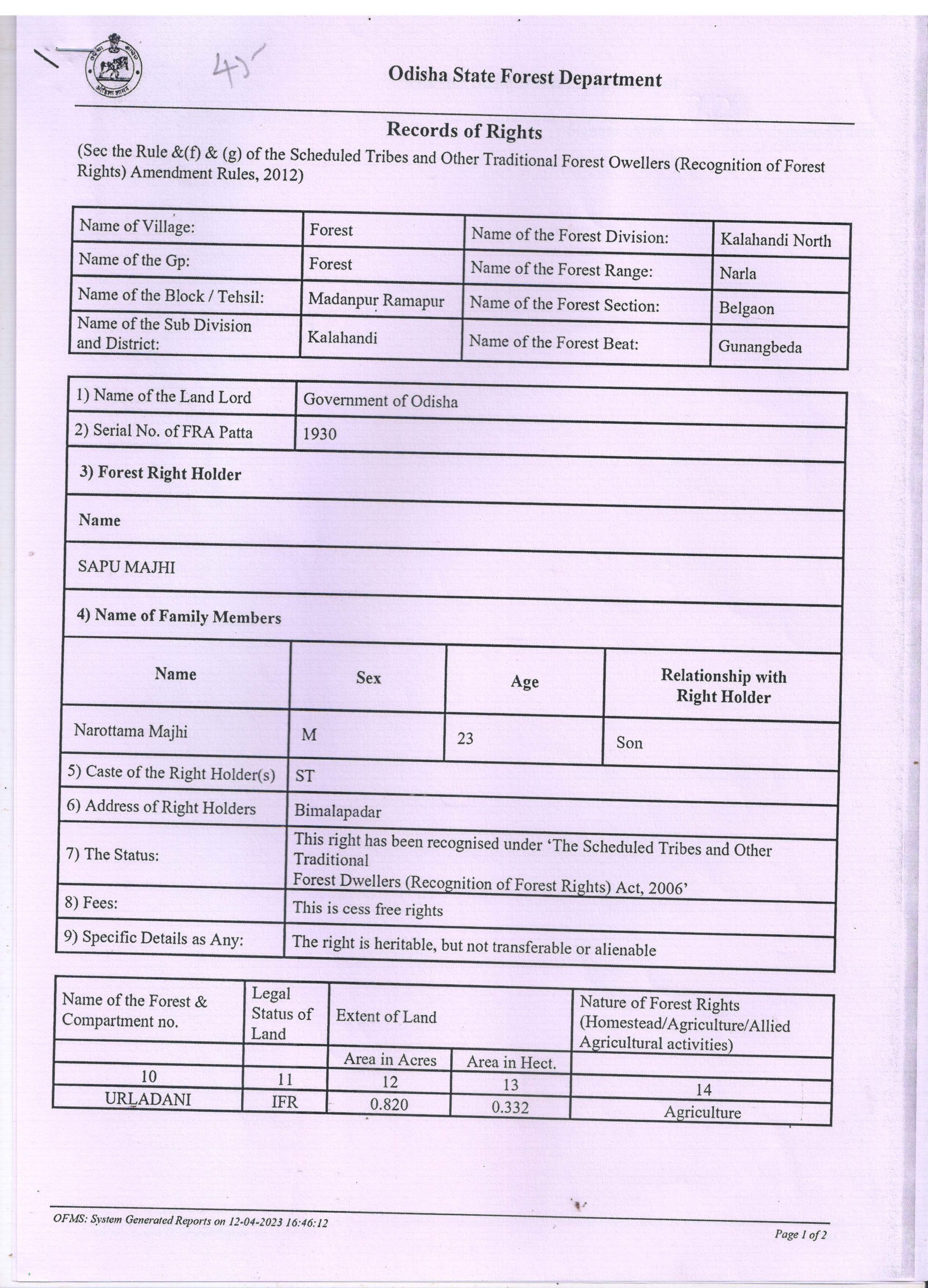 45

Odisha State Forest Department

Records of Rights

(Sec the Rule &(f) & (g) of the Scheduled Tribes and Other Traditional Forest Owellers (Recognition of Forest Rights) Amendment Rules, 2012)

| Name of Village: | Forest | Name of the Forest Division: | Kalahandi North |
|---|---|---|---|
| Name of the Gp: | Forest | Name of the Forest Range: | Narla |
| Name of the Block / Tehsil: | Madanpur Ramapur | Name of the Forest Section: | Belgaon |
| Name of the Sub Division and District: | Kalahandi | Name of the Forest Beat: | Gunangbeda |

| 1) Name of the Land Lord | Government of Odisha |
|---|---|
| 2) Serial No. of FRA Patta | 1930 |

3) Forest Right Holder

Name

SAPU MAJHI

4) Name of Family Members

| Name | Sex | Age | Relationship with Right Holder |
|---|---|---|---|
| Narottama Majhi | M | 23 | Son |

| 5) Caste of the Right Holder(s) | ST |
|---|---|
| 6) Address of Right Holders | Bimalapadar |
| 7) The Status: | This right has been recognised under 'The Scheduled Tribes and Other Traditional Forest Dwellers (Recognition of Forest Rights) Act, 2006' |
| 8) Fees: | This is cess free rights |
| 9) Specific Details as Any: | The right is heritable, but not transferable or alienable |

| Name of the Forest & Compartment no. | Legal Status of Land | Extent of Land | | Nature of Forest Rights (Homestead/Agriculture/Allied Agricultural activities) |
|---|---|---|---|---|
| | | Area in Acres | Area in Hect. | |
| 10 | 11 | 12 | 13 | 14 |
| URLADANI | IFR | 0.820 | 0.332 | Agriculture |

OFMS: System Generated Reports on 12-04-2023 16:46:12

Page 1 of 2